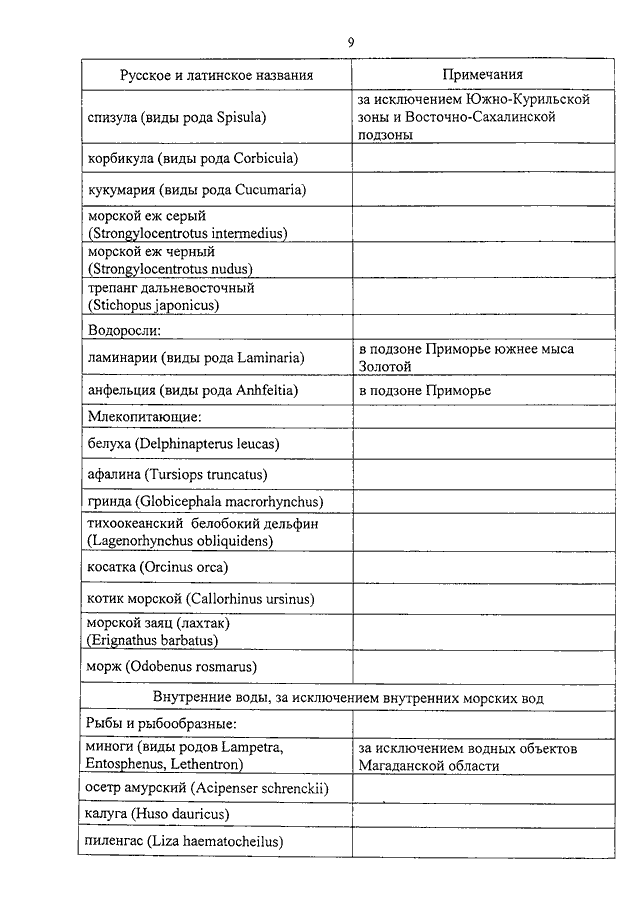 9

| Русское и латинское названия | Примечания |
|---|---|
| спизула (виды рода Spisula) | за исключением Южно-Курильской зоны и Восточно-Сахалинской подзоны |
| корбикула (виды рода Corbicula) | |
| кукумария (виды рода Cucumaria) | |
| морской еж серый (Strongylocentrotus intermedius) | |
| морской еж черный (Strongylocentrotus nudus) | |
| трепанг дальневосточный (Stichopus japonicus) | |
| Водоросли: | |
| ламинарии (виды рода Laminaria) | в подзоне Приморье южнее мыса Золотой |
| анфельция (виды рода Anhfeltia) | в подзоне Приморье |
| Млекопитающие: | |
| белуха (Delphinapterus leucas) | |
| афалина (Tursiops truncatus) | |
| гринда (Globicephala macrorhynchus) | |
| тихоокеанский белобокий дельфин (Lagenorhynchus obliquidens) | |
| косатка (Orcinus orca) | |
| котик морской (Callorhinus ursinus) | |
| морской заяц (лахтак) (Erignathus barbatus) | |
| морж (Odobenus rosmarus) | |
| Внутренние воды, за исключением внутренних морских вод | |
| Рыбы и рыбообразные: | |
| миноги (виды родов Lampetra, Entosphenus, Lethentron) | за исключением водных объектов Магаданской области |
| осетр амурский (Acipenser schrenckii) | |
| калуга (Huso dauricus) | |
| пиленгас (Liza haematocheilus) | |